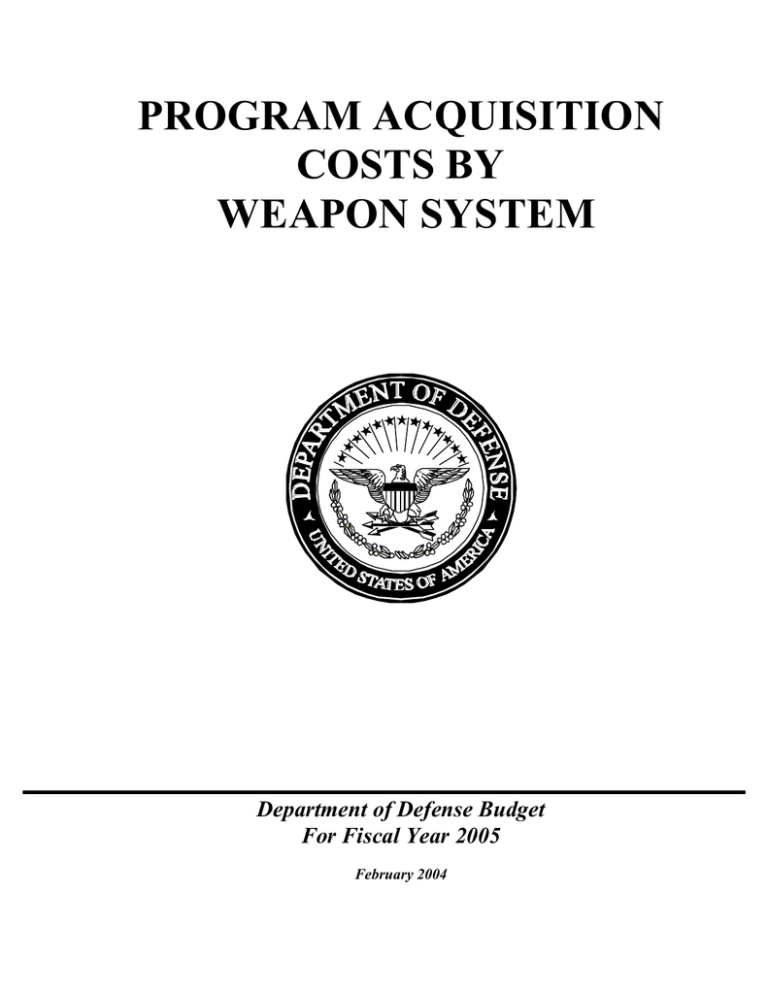 PROGRAM ACQUISITION COSTS BY WEAPON SYSTEM

DEPARTMENT OF DEFENSE
UNITED STATES OF AMERICA

Department of Defense Budget
For Fiscal Year 2005

February 2004